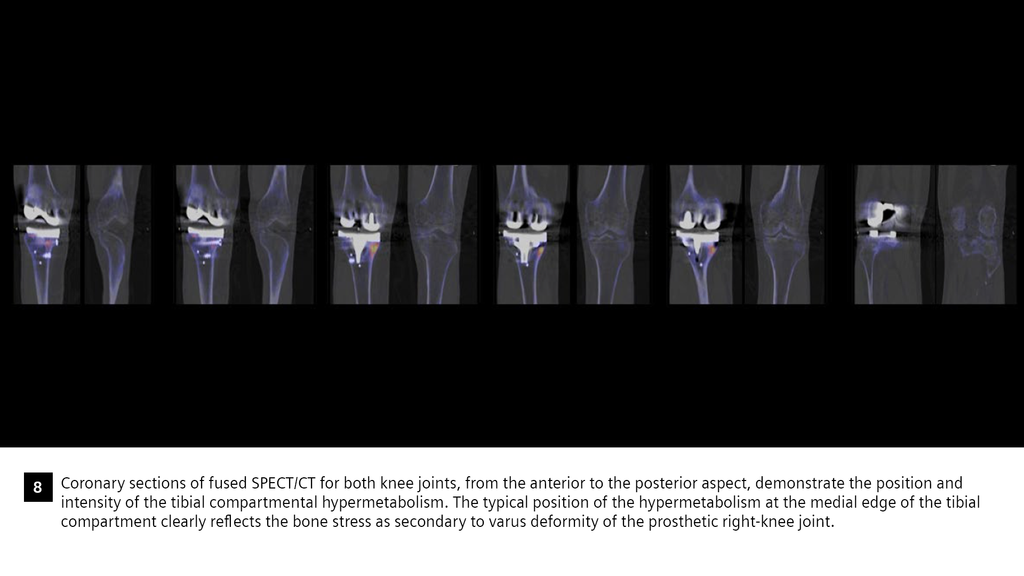 8

Coronary sections of fused SPECT/CT for both knee joints, from the anterior to the posterior aspect, demonstrate the position and intensity of the tibial compartmental hypermetabolism. The typical position of the hypermetabolism at the medial edge of the tibial compartment clearly reflects the bone stress as secondary to varus deformity of the prosthetic right-knee joint.